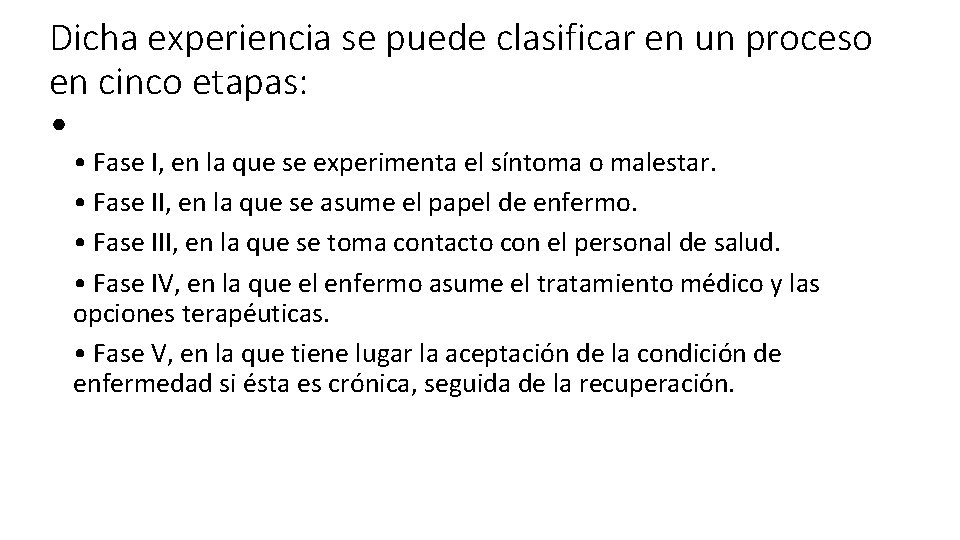 Dicha experiencia se puede clasificar en un proceso en cinco etapas:

•

• Fase I, en la que se experimenta el síntoma o malestar.

• Fase II, en la que se asume el papel de enfermo.

• Fase III, en la que se toma contacto con el personal de salud.

• Fase IV, en la que el enfermo asume el tratamiento médico y las opciones terapéuticas.

• Fase V, en la que tiene lugar la aceptación de la condición de enfermedad si ésta es crónica, seguida de la recuperación.